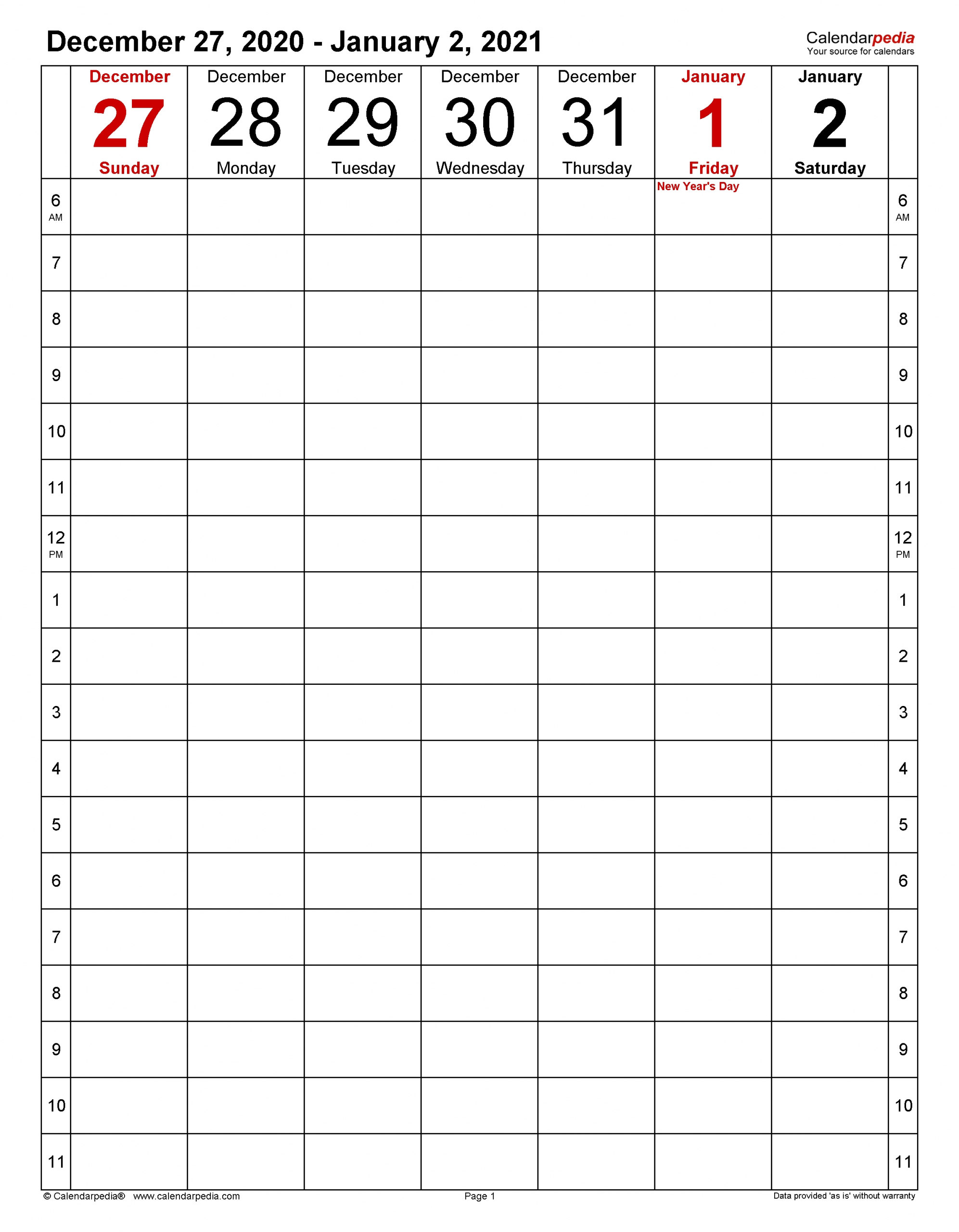 December 27, 2020 - January 2, 2021

Calendarpedia
Your source for calendars

| | December 27 Sunday | December 28 Monday | December 29 Tuesday | December 30 Wednesday | December 31 Thursday | January 1 Friday | January 2 Saturday | |
|---|---|---|---|---|---|---|---|---|
| 6 AM | | | | | | New Year's Day | | 6 AM |
| 7 | | | | | | | | 7 |
| 8 | | | | | | | | 8 |
| 9 | | | | | | | | 9 |
| 10 | | | | | | | | 10 |
| 11 | | | | | | | | 11 |
| 12 PM | | | | | | | | 12 PM |
| 1 | | | | | | | | 1 |
| 2 | | | | | | | | 2 |
| 3 | | | | | | | | 3 |
| 4 | | | | | | | | 4 |
| 5 | | | | | | | | 5 |
| 6 | | | | | | | | 6 |
| 7 | | | | | | | | 7 |
| 8 | | | | | | | | 8 |
| 9 | | | | | | | | 9 |
| 10 | | | | | | | | 10 |
| 11 | | | | | | | | 11 |

© Calendarpedia® www.calendarpedia.com
Page 1
Data provided 'as is' without warranty